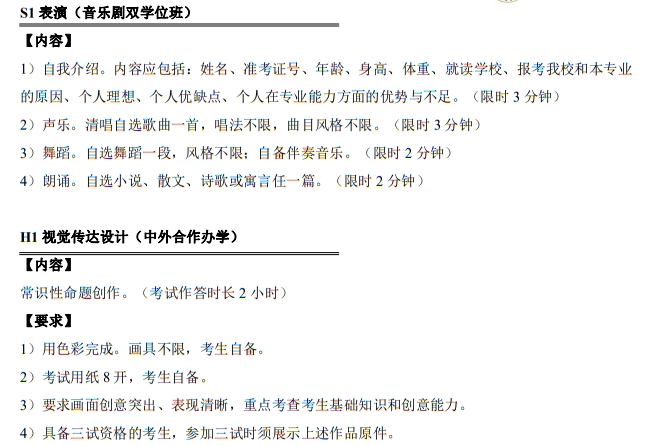 S1 表演（音乐剧双学位班）

【内容】

1）自我介绍。内容应包括：姓名、准考证号、年龄、身高、体重、就读学校、报考我校和本专业的原因、个人理想、个人优缺点、个人在专业能力方面的优势与不足。（限时 3 分钟）

2）声乐。清唱自选歌曲一首，唱法不限，曲目风格不限。（限时 3 分钟）

3）舞蹈。自选舞蹈一段，风格不限；自备伴奏音乐。（限时 2 分钟）

4）朗诵。自选小说、散文、诗歌或寓言任一篇。（限时 2 分钟）

H1 视觉传达设计（中外合作办学）

【内容】

常识性命题创作。（考试作答时长 2 小时）

【要求】

1）用色彩完成。画具不限，考生自备。

2）考试用纸 8 开，考生自备。

3）要求画面创意突出、表现清晰，重点考查考生基础知识和创意能力。

4）具备三试资格的考生，参加三试时须展示上述作品原件。